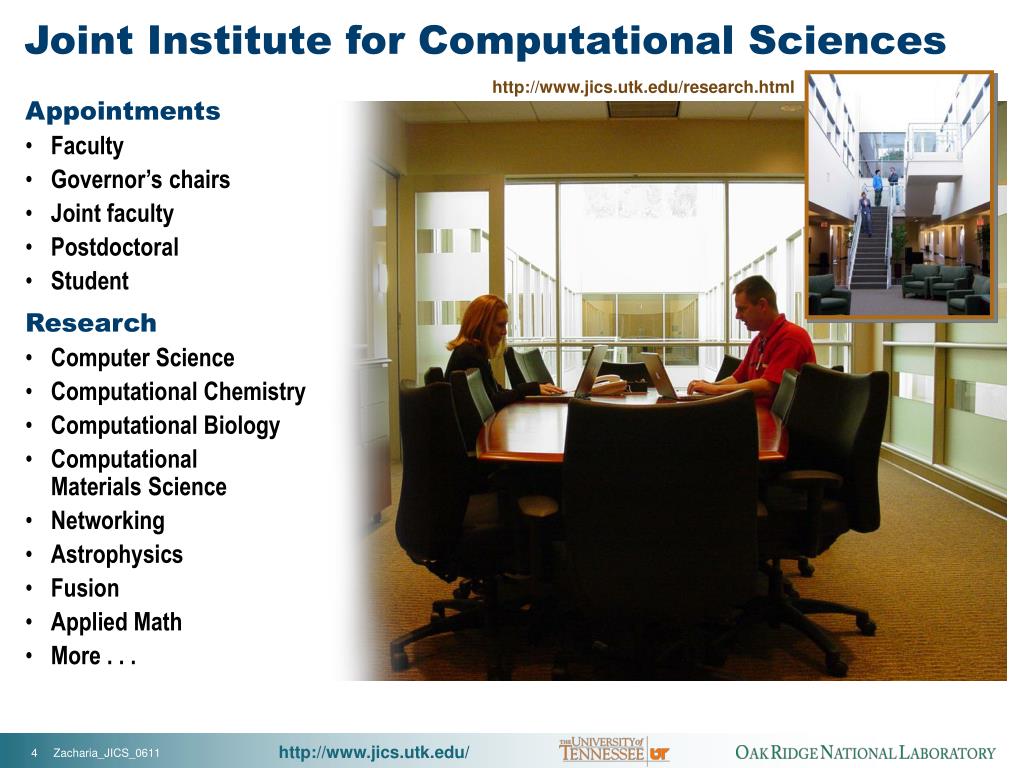 Joint Institute for Computational Sciences

http://www.jics.utk.edu/research.html

Appointments
• Faculty
• Governor's chairs
• Joint faculty
• Postdoctoral
• Student

Research
• Computer Science
• Computational Chemistry
• Computational Biology
• Computational Materials Science
• Networking
• Astrophysics
• Fusion
• Applied Math
• More . . .

4 Zacharia_JICS_0611

http://www.jics.utk.edu/

THE UNIVERSITY of TENNESSEE UT

OAK RIDGE NATIONAL LABORATORY